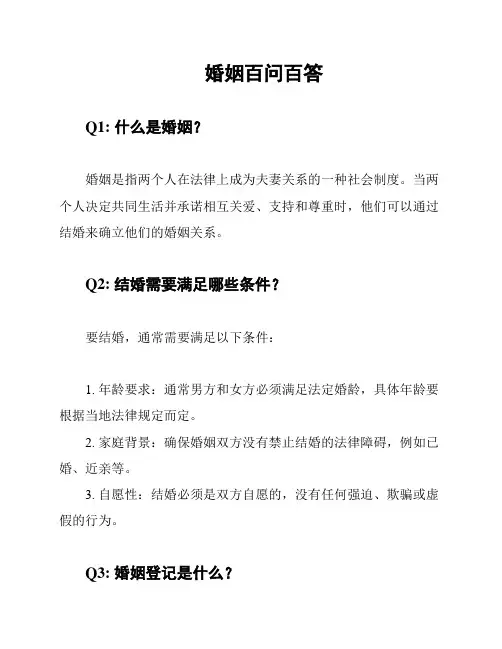 婚姻百问百答

Q1: 什么是婚姻？

婚姻是指两个人在法律上成为夫妻关系的一种社会制度。当两个人决定共同生活并承诺相互关爱、支持和尊重时，他们可以通过结婚来确立他们的婚姻关系。

Q2: 结婚需要满足哪些条件？

要结婚，通常需要满足以下条件：

1. 年龄要求：通常男方和女方必须满足法定婚龄，具体年龄要根据当地法律规定而定。
2. 家庭背景：确保婚姻双方没有禁止结婚的法律障碍，例如已婚、近亲等。
3. 自愿性：结婚必须是双方自愿的，没有任何强迫、欺骗或虚假的行为。

Q3: 婚姻登记是什么？